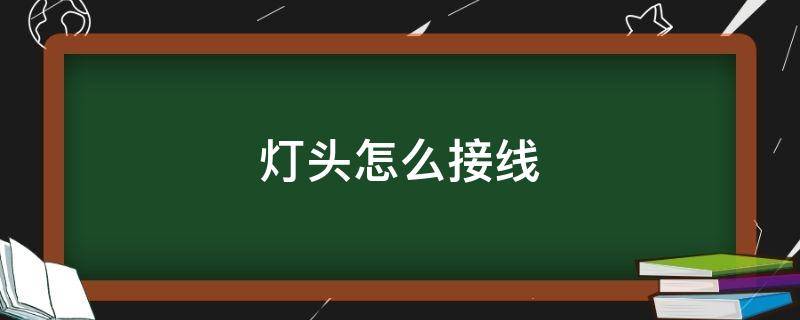 灯头怎么接线